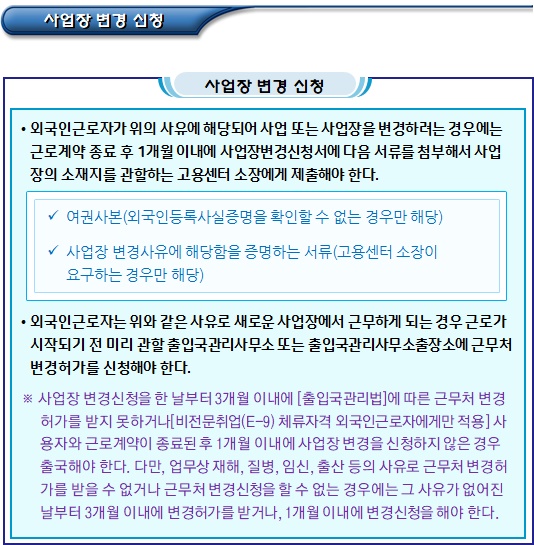 사업장 변경 신청

사업장 변경 신청

• 외국인근로자가 위의 사유에 해당되어 사업 또는 사업장을 변경하려는 경우에는 근로계약 종료 후 1개월 이내에 사업장변경신청서에 다음 서류를 첨부해서 사업장의 소재지를 관할하는 고용센터 소장에게 제출해야 한다.

✓ 여권사본(외국인등록사실증명을 확인할 수 없는 경우만 해당)

✓ 사업장 변경사유에 해당함을 증명하는 서류(고용센터 소장이 요구하는 경우만 해당)

• 외국인근로자는 위와 같은 사유로 새로운 사업장에서 근무하게 되는 경우 근로가 시작되기 전 미리 관할 출입국관리사무소 또는 출입국관리사무소출장소에 근무처 변경허가를 신청해야 한다.

※ 사업장 변경신청을 한 날부터 3개월 이내에 [출입국관리법]에 따른 근무처 변경허가를 받지 못하거나[비전문취업(E-9) 체류자격 외국인근로자에게만 적용] 사용자와 근로계약이 종료된 후 1개월 이내에 사업장 변경을 신청하지 않은 경우 출국해야 한다. 다만, 업무상 재해, 질병, 임신, 출산 등의 사유로 근무처 변경허가를 받을 수 없거나 근무처 변경신청을 할 수 없는 경우에는 그 사유가 없어진 날부터 3개월 이내에 변경허가를 받거나, 1개월 이내에 변경신청을 해야 한다.